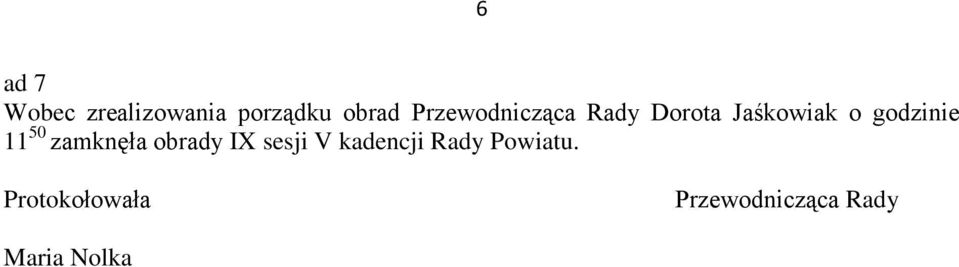 6

ad 7
Wobec zrealizowania porządku obrad Przewodnicząca Rady Dorota Jaśkowiak o godzinie $11^{50}$ zamknęła obrady IX sesji V kadencji Rady Powiatu.

Protokołowała

Przewodnicząca Rady

Maria Nolka